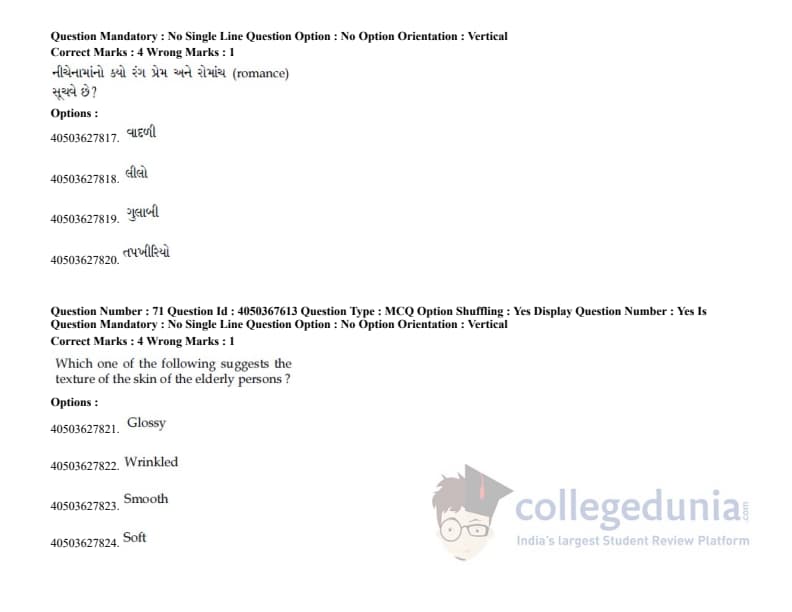 Question Mandatory : No Single Line Question Option : No Option Orientation : Vertical
Correct Marks : 4 Wrong Marks : 1

નીચેનામાંનો કયો રંગ પ્રેમ અને રોમાંચ (romance) સૂચવે છે?

Options :

40503627817. વાદળી

40503627818. લીલો

40503627819. ગુલાબી

40503627820. તપખીરિયો

Question Number : 71 Question Id : 4050367613 Question Type : MCQ Option Shuffling : Yes Display Question Number : Yes Is Question Mandatory : No Single Line Question Option : No Option Orientation : Vertical
Correct Marks : 4 Wrong Marks : 1

Which one of the following suggests the texture of the skin of the elderly persons ?

Options :

40503627821. Glossy

40503627822. Wrinkled

40503627823. Smooth

40503627824. Soft

collegedunia.com
India's largest Student Review Platform